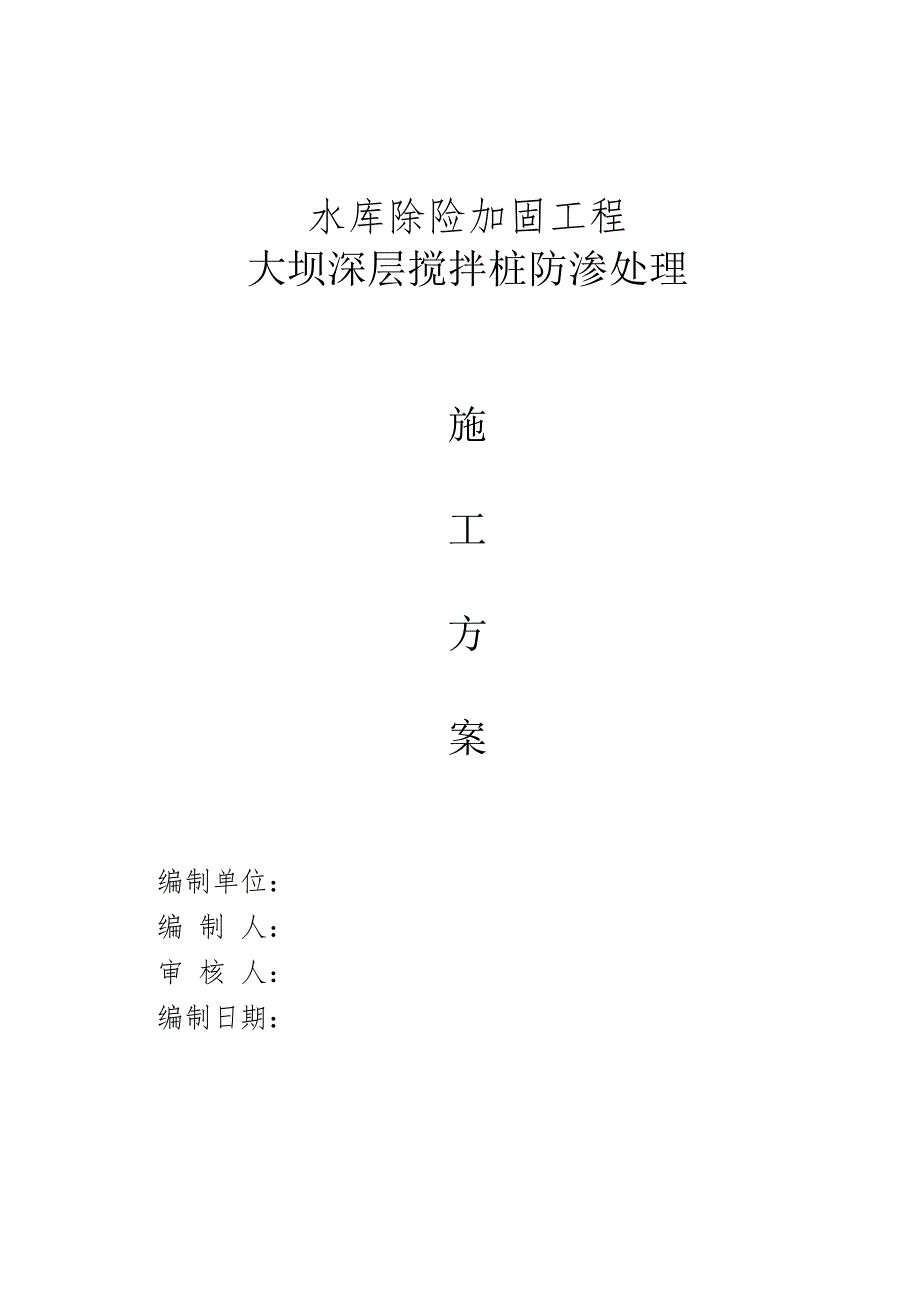 水库除险加固工程
大坝深层搅拌桩防渗处理

施

工

方

案

编制单位：
编 制 人：
审 核 人：
编制日期：